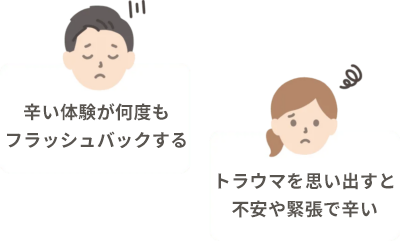 辛い体験が何度も
フラッシュバックする

トラウマを思い出すと
不安や緊張で辛い